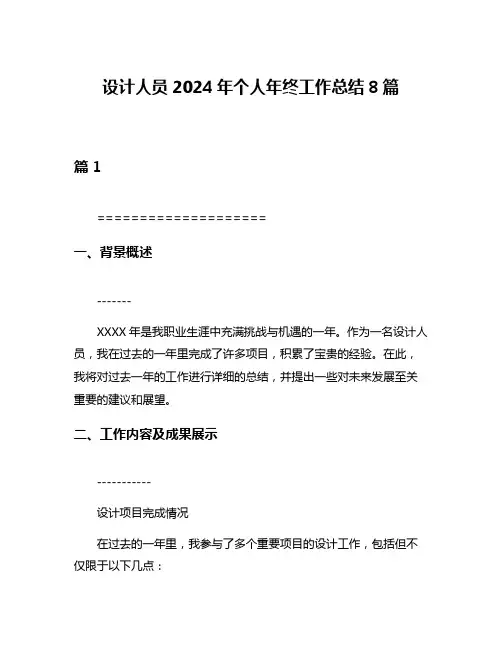 设计人员 2024 年个人年终工作总结 8 篇

篇 1

====================

一、背景概述

-------

XXXX 年是我职业生涯中充满挑战与机遇的一年。作为一名设计人员，我在过去的一年里完成了许多项目，积累了宝贵的经验。在此，我将对过去一年的工作进行详细的总结，并提出一些对未来发展至关重要的建议和展望。

二、工作内容及成果展示

-----------

设计项目完成情况

在过去的一年里，我参与了多个重要项目的设计工作，包括但不仅限于以下几点：